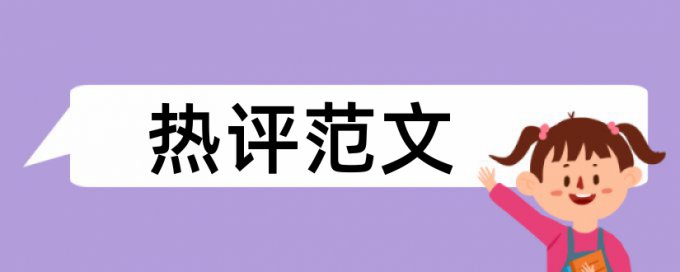 热评范文